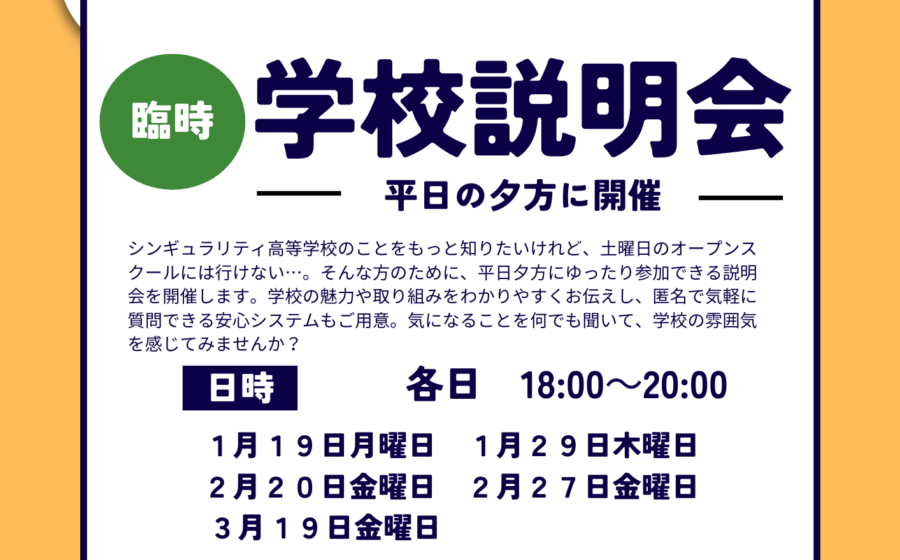 臨時

学校説明会

平日の夕方に開催

シンギュラリティ高等学校のことをもっと知りたいけれど、土曜日のオープンスクールには行けない…。そんな方のために、平日夕方にゆったり参加できる説明会を開催します。学校の魅力や取り組みをわかりやすくお伝えし、匿名で気軽に質問できる安心システムもご用意。気になることを何でも聞いて、学校の雰囲気を感じてみませんか？

日時

各日　18:00～20:00

１月１９日月曜日　１月２９日木曜日
２月２０日金曜日　２月２７日金曜日
３月１９日金曜日